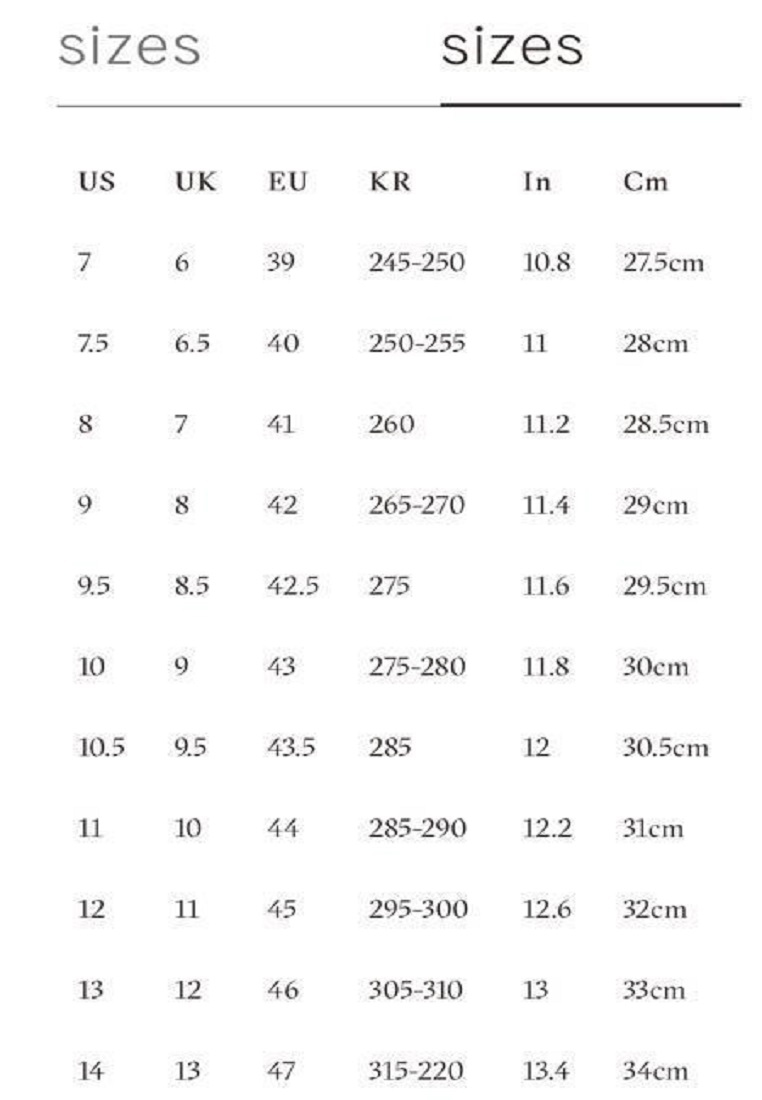 sizes sizes

| US | UK | EU | KR | In | Cm |
|---|---|---|---|---|---|
| 7 | 6 | 39 | 245-250 | 10.8 | 27.5cm |
| 7.5 | 6.5 | 40 | 250-255 | 11 | 28cm |
| 8 | 7 | 41 | 260 | 11.2 | 28.5cm |
| 9 | 8 | 42 | 265-270 | 11.4 | 29cm |
| 9.5 | 8.5 | 42.5 | 275 | 11.6 | 29.5cm |
| 10 | 9 | 43 | 275-280 | 11.8 | 30cm |
| 10.5 | 9.5 | 43.5 | 285 | 12 | 30.5cm |
| 11 | 10 | 44 | 285-290 | 12.2 | 31cm |
| 12 | 11 | 45 | 295-300 | 12.6 | 32cm |
| 13 | 12 | 46 | 305-310 | 13 | 33cm |
| 14 | 13 | 47 | 315-220 | 13.4 | 34cm |